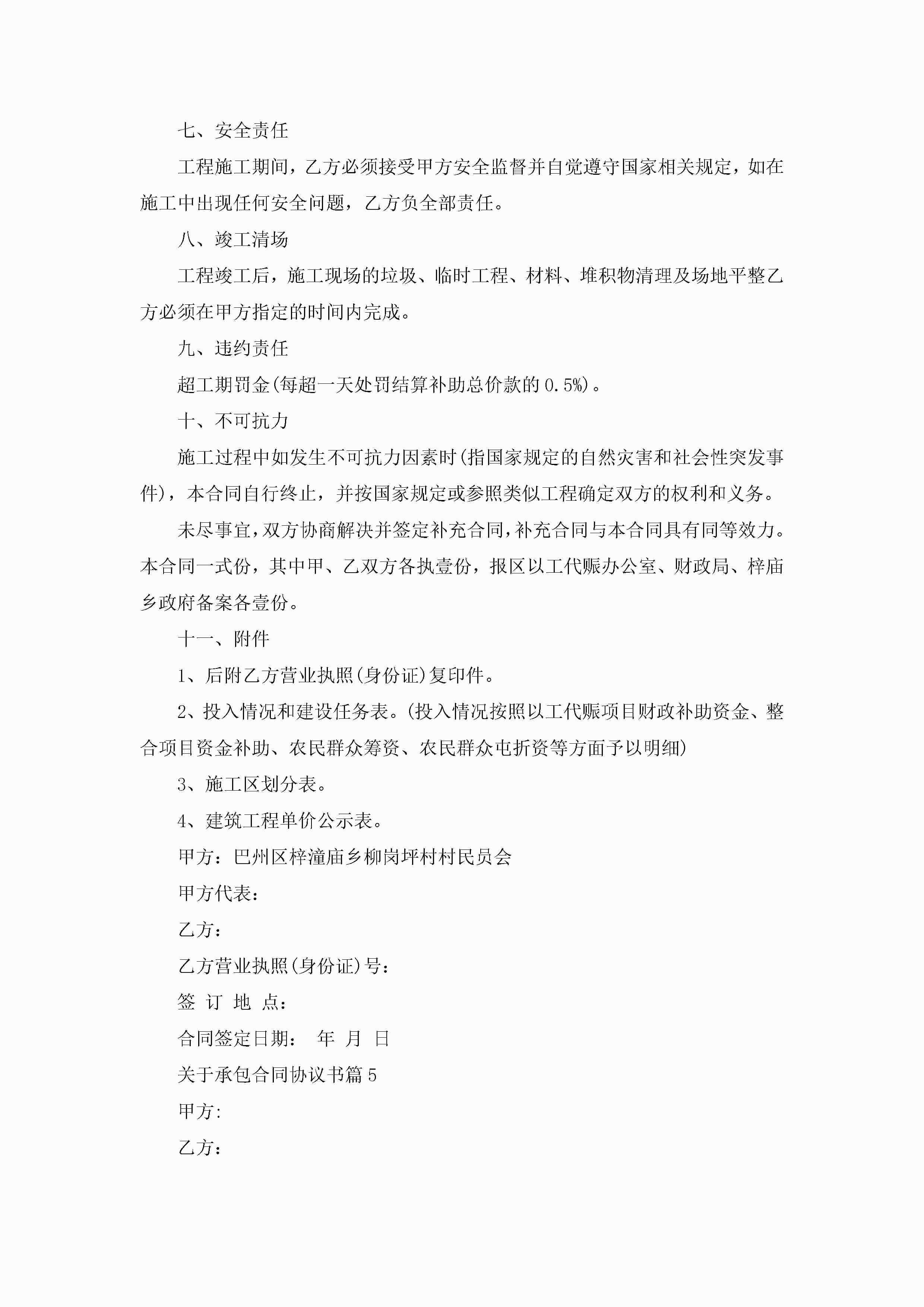 七、安全责任

工程施工期间，乙方必须接受甲方安全监督并自觉遵守国家相关规定，如在施工中出现任何安全问题，乙方负全部责任。

八、竣工清场

工程竣工后，施工现场的垃圾、临时工程、材料、堆积物清理及场地平整乙方必须在甲方指定的时间内完成。

九、违约责任

超工期罚金(每超一天处罚结算补助总价款的0.5%)。

十、不可抗力

施工过程中如发生不可抗力因素时(指国家规定的自然灾害和社会性突发事件)，本合同自行终止，并按国家规定或参照类似工程确定双方的权利和义务。

未尽事宜，双方协商解决并签定补充合同，补充合同与本合同具有同等效力。本合同一式份，其中甲、乙双方各执壹份，报区以工代赈办公室、财政局、梓庙乡政府备案各壹份。

十一、附件

1、后附乙方营业执照(身份证)复印件。

2、投入情况和建设任务表。(投入情况按照以工代赈项目财政补助资金、整合项目资金补助、农民群众筹资、农民群众屯折资等方面予以明细)

3、施工区划分表。

4、建筑工程单价公示表。

甲方：巴州区梓潼庙乡柳岗坪村村民员会

甲方代表：

乙方：

乙方营业执照(身份证)号：

签 订 地 点：

合同签定日期： 年 月 日

关于承包合同协议书篇5

甲方:

乙方：